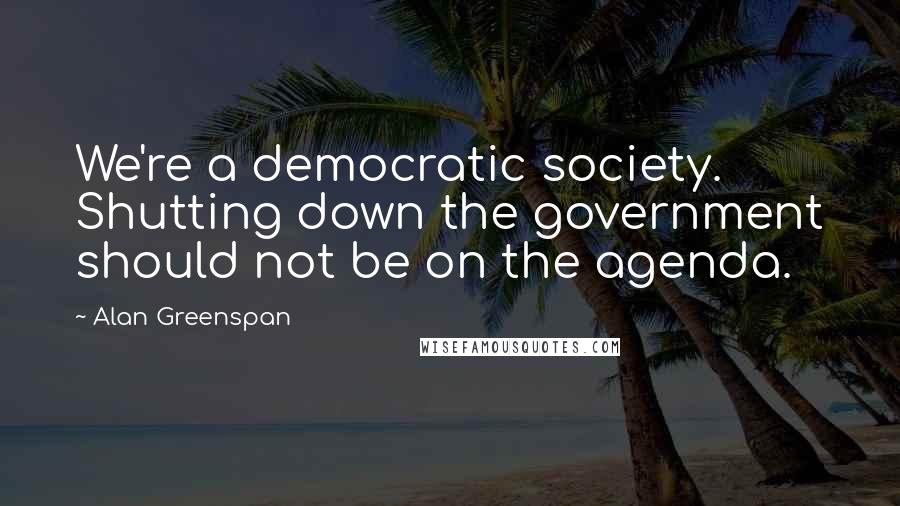 We're a democratic society. Shutting down the government should not be on the agenda.

~ Alan Greenspan

WISEFAMOUSQUOTES.COM